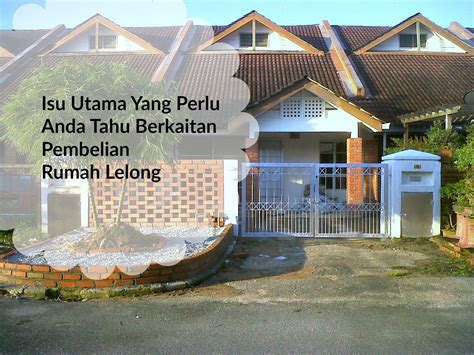 Isu Utama Yang Perlu Anda Tahu Berkaitan Pembelian Rumah Lelong